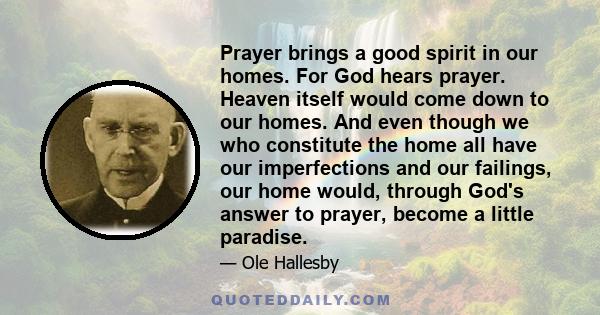 Prayer brings a good spirit in our homes. For God hears prayer. Heaven itself would come down to our homes. And even though we who constitute the home all have our imperfections and our failings, our home would, through God's answer to prayer, become a little paradise.

— Ole Hallesby

QUOTEDDAILY.COM